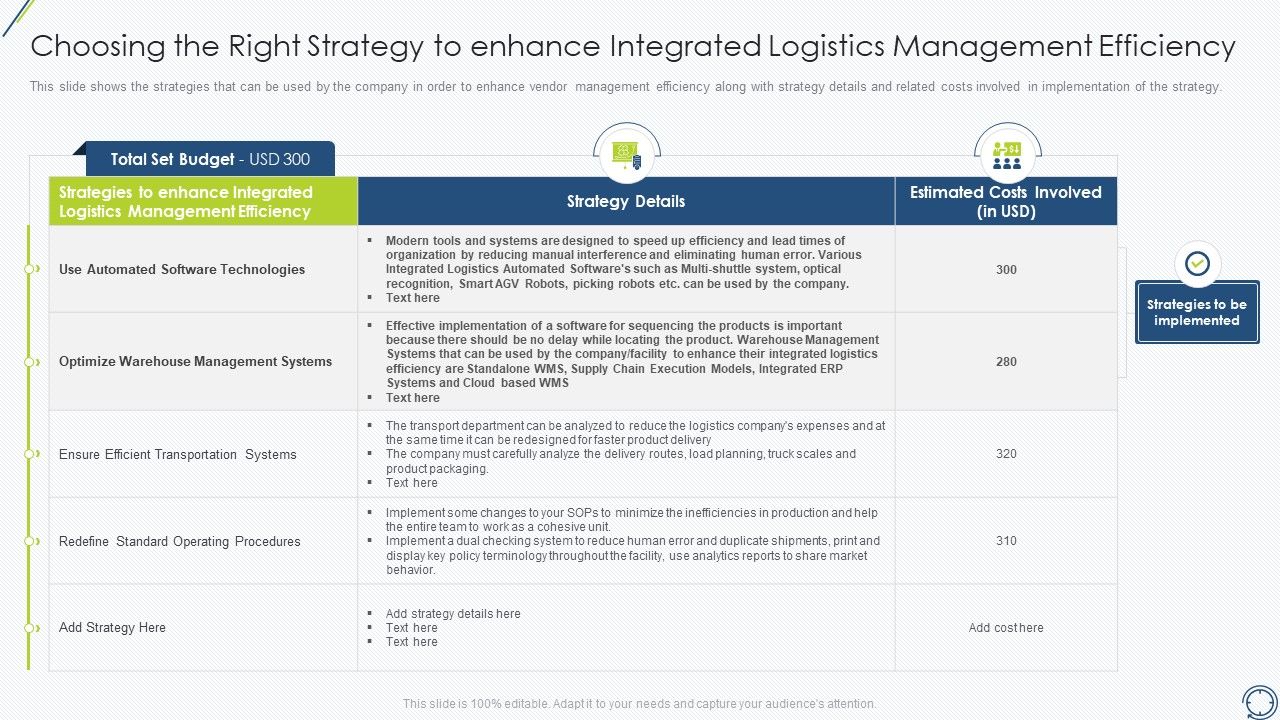 Choosing the Right Strategy to enhance Integrated Logistics Management Efficiency

This slide shows the strategies that can be used by the company in order to enhance vendor management efficiency along with strategy details and related costs involved in implementation of the strategy.

Total Set Budget - USD 300

| Strategies to enhance Integrated Logistics Management Efficiency | Strategy Details | Estimated Costs Involved (in USD) |
|---|---|---|
| Use Automated Software Technologies | ▪ Modern tools and systems are designed to speed up efficiency and lead times of organization by reducing manual interference and eliminating human error. Various Integrated Logistics Automated Software's such as Multi-shuttle system, optical recognition, Smart AGV Robots, picking robots etc. can be used by the company. ▪ Text here | 300 |
| Optimize Warehouse Management Systems | ▪ Effective implementation of a software for sequencing the products is important because there should be no delay while locating the product. Warehouse Management Systems that can be used by the company/facility to enhance their integrated logistics efficiency are Standalone WMS, Supply Chain Execution Models, Integrated ERP Systems and Cloud based WMS ▪ Text here | 280 |
| Ensure Efficient Transportation Systems | ▪ The transport department can be analyzed to reduce the logistics company's expenses and at the same time it can be redesigned for faster product delivery ▪ The company must carefully analyze the delivery routes, load planning, truck scales and product packaging. ▪ Text here | 320 |
| Redefine Standard Operating Procedures | ▪ Implement some changes to your SOPs to minimize the inefficiencies in production and help the entire team to work as a cohesive unit. ▪ Implement a dual checking system to reduce human error and duplicate shipments, print and display key policy terminology throughout the facility, use analytics reports to share market behavior. | 310 |
| Add Strategy Here | ▪ Add strategy details here ▪ Text here ▪ Text here | Add cost here |

Strategies to be implemented

This slide is 100% editable. Adapt it to your needs and capture your audience's attention.